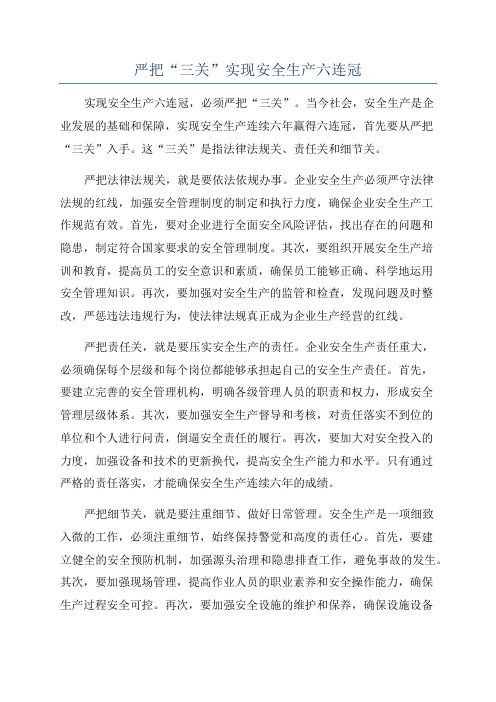 严把“三关”实现安全生产六连冠

实现安全生产六连冠，必须严把“三关”。当今社会，安全生产是企业发展的基础和保障，实现安全生产连续六年赢得六连冠，首先要从严把“三关”入手。这“三关”是指法律法规关、责任关和细节关。

严把法律法规关，就是要依法依规办事。企业安全生产必须严守法律法规的红线，加强安全管理制度的制定和执行力度，确保企业安全生产工作规范有效。首先，要对企业进行全面安全风险评估，找出存在的问题和隐患，制定符合国家要求的安全管理制度。其次，要组织开展安全生产培训和教育，提高员工的安全意识和素质，确保员工能够正确、科学地运用安全管理知识。再次，要加强对安全生产的监管和检查，发现问题及时整改，严惩违法违规行为，使法律法规真正成为企业生产经营的红线。

严把责任关，就是要压实安全生产的责任。企业安全生产责任重大，必须确保每个层级和每个岗位都能够承担起自己的安全生产责任。首先，要建立完善的安全管理机构，明确各级管理人员的职责和权力，形成安全管理层级体系。其次，要加强安全生产督导和考核，对责任落实不到位的单位和个人进行问责，倒逼安全责任的履行。再次，要加大对安全投入的力度，加强设备和技术的更新换代，提高安全生产能力和水平。只有通过严格的责任落实，才能确保安全生产连续六年的成绩。

严把细节关，就是要注重细节、做好日常管理。安全生产是一项细致入微的工作，必须注重细节，始终保持警觉和高度的责任心。首先，要建立健全的安全预防机制，加强源头治理和隐患排查工作，避免事故的发生。其次，要加强现场管理，提高作业人员的职业素养和安全操作能力，确保生产过程安全可控。再次，要加强安全设施的维护和保养，确保设施设备